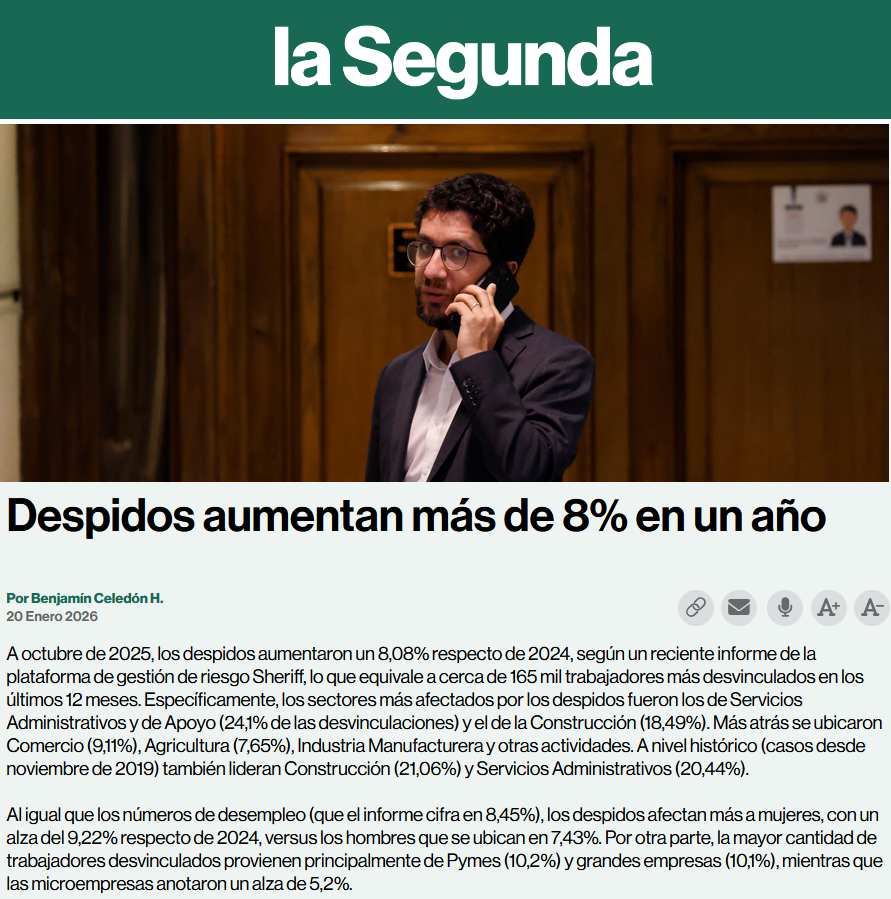 la Segunda

Despidos aumentan más de 8% en un año

Por Benjamín Celedón H.
20 Enero 2026

A+ A-

A octubre de 2025, los despidos aumentaron un 8,08% respecto de 2024, según un reciente informe de la plataforma de gestión de riesgo Sheriff, lo que equivale a cerca de 165 mil trabajadores más desvinculados en los últimos 12 meses. Específicamente, los sectores más afectados por los despidos fueron los de Servicios Administrativos y de Apoyo (24,1% de las desvinculaciones) y el de la Construcción (18,49%). Más atrás se ubicaron Comercio (9,11%), Agricultura (7,65%), Industria Manufacturera y otras actividades. A nivel histórico (casos desde noviembre de 2019) también lideran Construcción (21,06%) y Servicios Administrativos (20,44%).

Al igual que los números de desempleo (que el informe cifra en 8,45%), los despidos afectan más a mujeres, con un alza del 9,22% respecto de 2024, versus los hombres que se ubican en 7,43%. Por otra parte, la mayor cantidad de trabajadores desvinculados provienen principalmente de Pymes (10,2%) y grandes empresas (10,1%), mientras que las microempresas anotaron un alza de 5,2%.